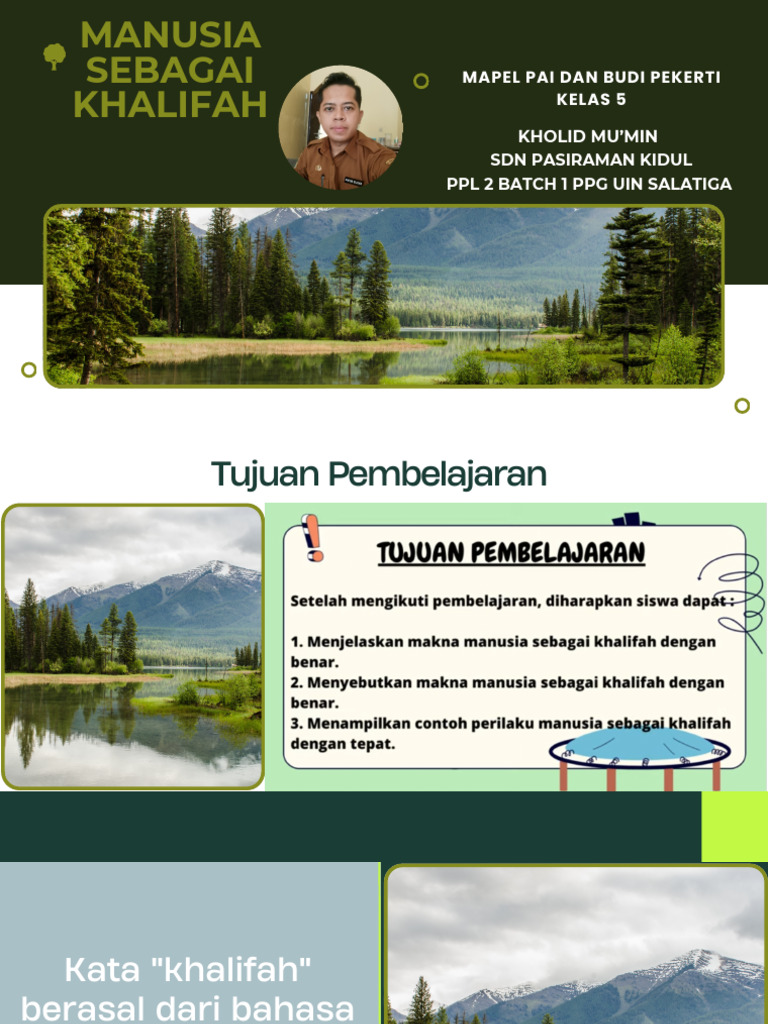 MANUSIA SEBAGAI KHALIFAH

MAPEL PAI DAN BUDI PEKERTI
KELAS 5

KHOLID MU'MIN
SDN PASIRAMAN KIDUL
PPL 2 BATCH 1 PPG UIN SALATIGA

Tujuan Pembelajaran

TUJUAN PEMBELAJARAN

Setelah mengikuti pembelajaran, diharapkan siswa dapat :

1. Menjelaskan makna manusia sebagai khalifah dengan benar.
2. Menyebutkan makna manusia sebagai khalifah dengan benar.
3. Menampilkan contoh perilaku manusia sebagai khalifah dengan tepat.

Kata "khalifah" berasal dari bahasa